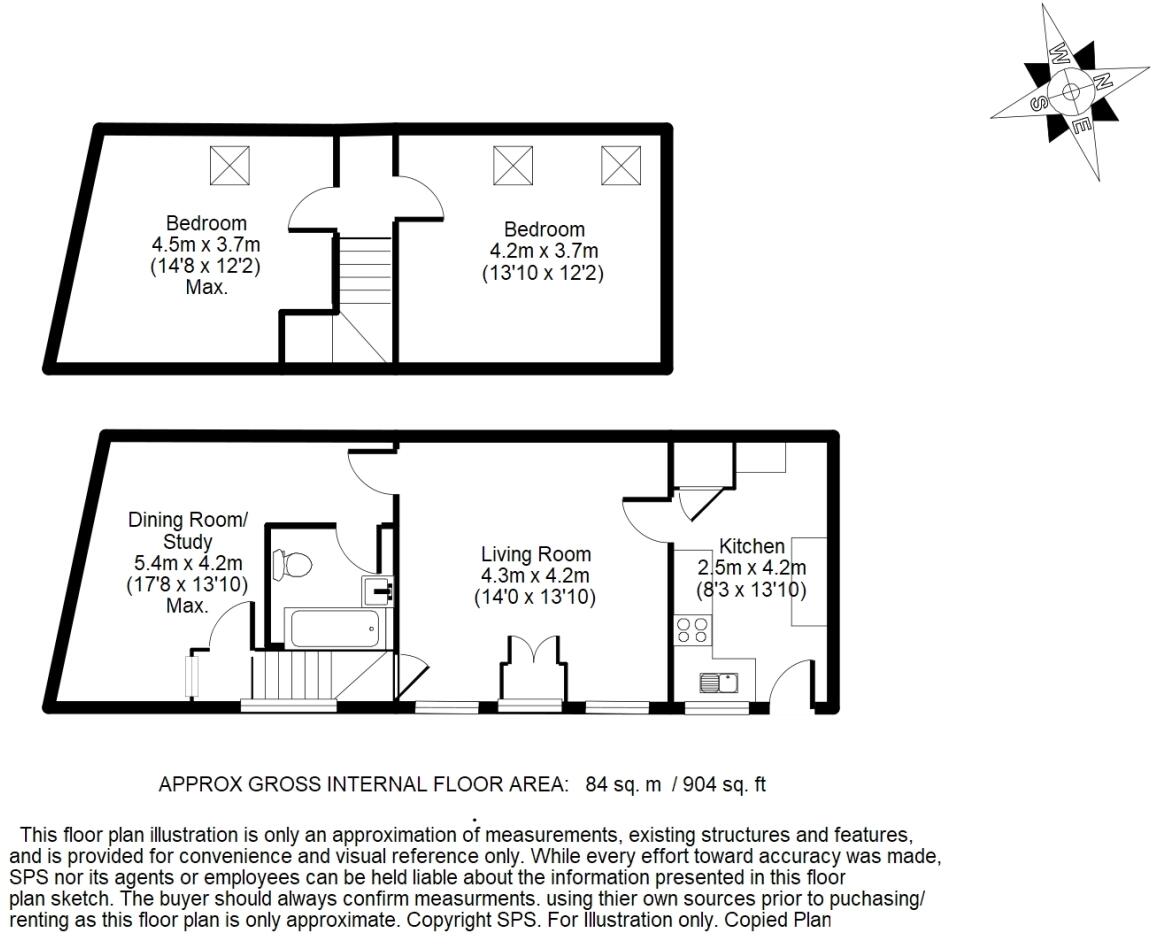 W
N
S
E

Bedroom
4.5m x 3.7m
(14'8 x 12'2)
Max.

Bedroom
4.2m x 3.7m
(13'10 x 12'2)

Dining Room/
Study
5.4m x 4.2m
(17'8 x 13'10)
Max.

Living Room
4.3m x 4.2m
(14'0 x 13'10)

Kitchen
2.5m x 4.2m
(8'3 x 13'10)

APPROX GROSS INTERNAL FLOOR AREA: 84 sq. m / 904 sq. ft

This floor plan illustration is only an approximation of measurements, existing structures and features, and is provided for convenience and visual reference only. While every effort toward accuracy was made, SPS nor its agents or employees can be held liable about the information presented in this floor plan sketch. The buyer should always confirm measurments. using thier own sources prior to puchasing/ renting as this floor plan is only approximate. Copyright SPS. For Illustration only. Copied Plan